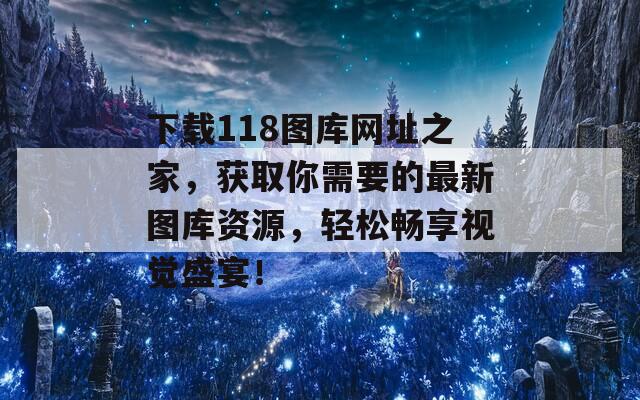 下载118图库网址之家，获取你需要的最新图库资源，轻松畅享视觉盛宴！